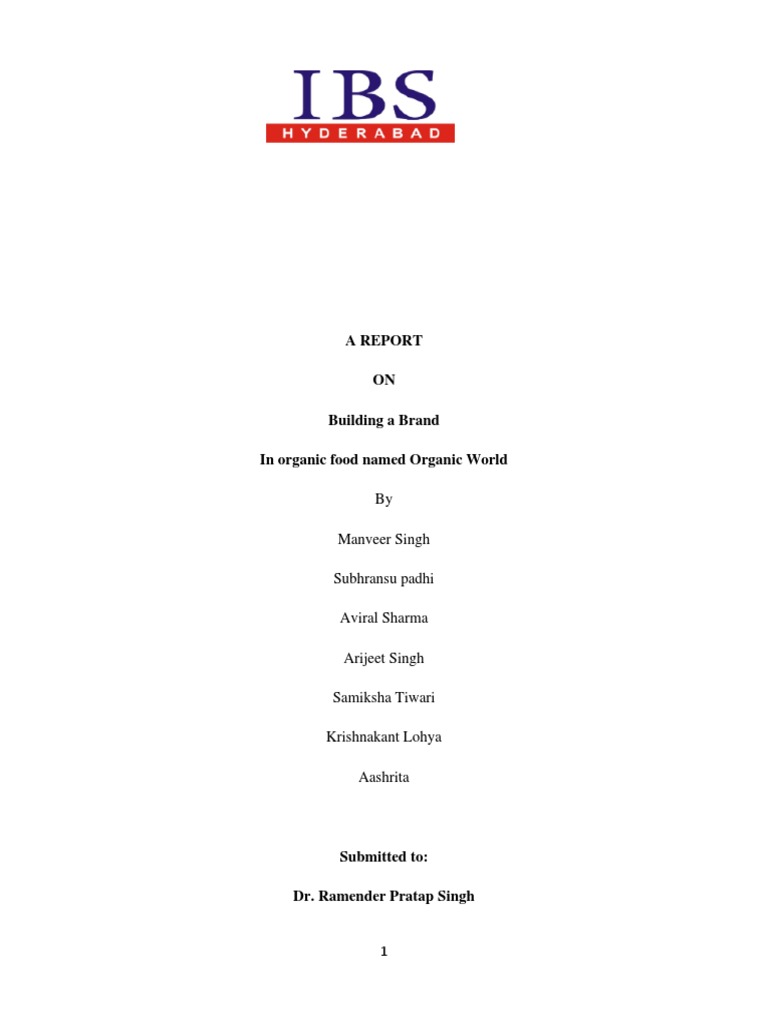 IBS
HYDERABAD

A REPORT

ON

Building a Brand

In organic food named Organic World

By

Manveer Singh

Subhransu padhi

Aviral Sharma

Arijeet Singh

Samiksha Tiwari

Krishnakant Lohya

Aashrita

Submitted to:

Dr. Ramender Pratap Singh

1